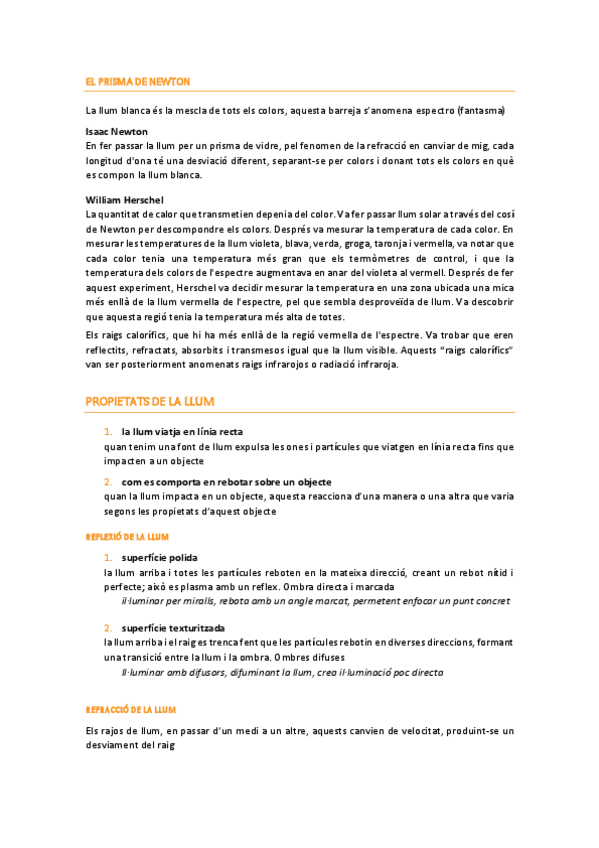 EL PRISMA DE NEWTON

La llum blanca és la mescla de tots els colors, aquesta barreja s'anomena espectro (fantasma)

Isaac Newton
En fer passar la llum per un prisma de vidre, pel fenomen de la refracció en canviar de mig, cada longitud d'ona té una desviació diferent, separant-se per colors i donant tots els colors en què es compon la llum blanca.

William Herschel
La quantitat de calor que transmetien depenia del color. Va fer passar llum solar a través del cosí de Newton per descompondre els colors. Després va mesurar la temperatura de cada color. En mesurar les temperatures de la llum violeta, blava, verda, groga, taronja i vermella, va notar que cada color tenia una temperatura més gran que els termòmetres de control, i que la temperatura dels colors de l'espectre augmentava en anar del violeta al vermell. Després de fer aquest experiment, Herschel va decidir mesurar la temperatura en una zona ubicada una mica més enllà de la llum vermella de l'espectre, pel que sembla desproveïda de llum. Va descobrir que aquesta regió tenia la temperatura més alta de totes.

Els raigs calorífics, que hi ha més enllà de la regió vermella de l'espectre. Va trobar que eren reflectits, refractats, absorbits i transmesos igual que la llum visible. Aquests "raigs calorífics" van ser posteriorment anomenats raigs infrarojos o radiació infraroja.

PROPIETATS DE LA LLUM

1. la llum viatja en línia recta
quan tenim una font de llum expulsa les ones i partícules que viatgen en línia recta fins que impacten a un objecte

2. com es comporta en rebotar sobre un objecte
quan la llum impacta en un objecte, aquesta reacciona d'una manera o una altra que varia segons les propietats d'aquest objecte

REFLEXIÓ DE LA LLUM

1. superfície polida
la llum arriba i totes les partícules reboten en la mateixa direcció, creant un rebot nítid i perfecte; això es plasma amb un reflex. Ombra directa i marcada
il·luminar per miralls, rebota amb un angle marcat, permetent enfocar un punt concret

2. superfície texturitzada
la llum arriba i el raig es trenca fent que les partícules rebotin en diverses direccions, formant una transició entre la llum i la ombra. Ombres difuses
Il·luminar amb difusors, difuminant la llum, crea il·luminació poc directa

REFRACCIÓ DE LA LLUM

Els rajos de llum, en passar d'un medi a un altre, aquests canvien de velocitat, produint-se un desviament del raig